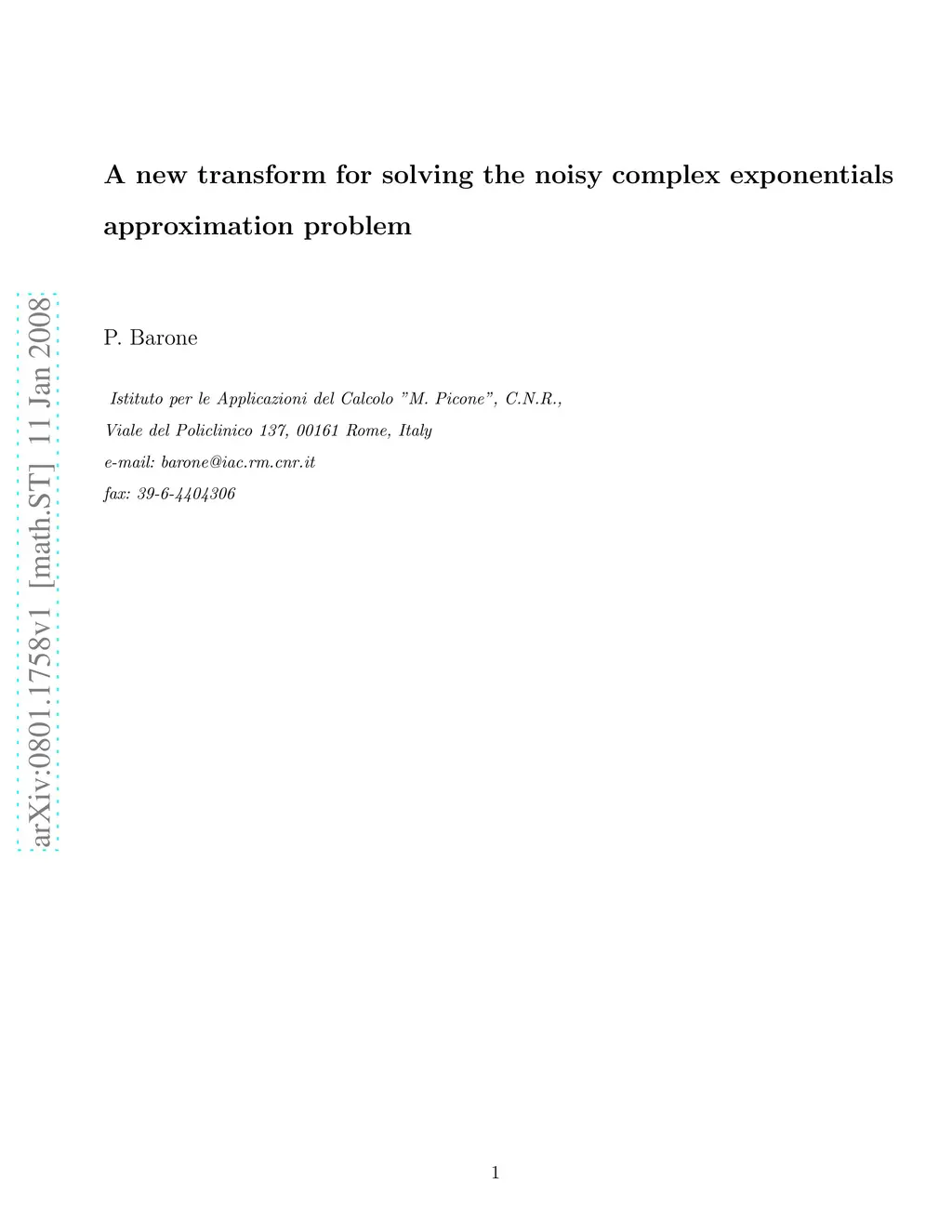 A new transform for solving the noisy complex exponentials approximation problem

arXiv:0801.1758v1 [math.ST] 11 Jan 2008

P. Barone

Istituto per le Applicazioni del Calcolo "M. Picone", C.N.R.,

Viale del Policlinico 137, 00161 Rome, Italy

e-mail: barone@iac.rm.cnr.it

fax: 39-6-4404306

1